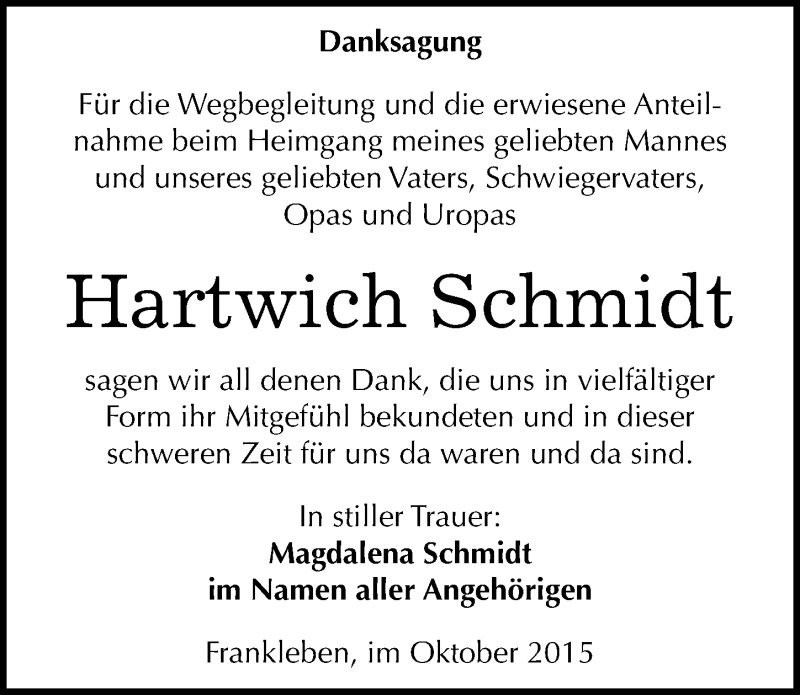 Danksagung

Für die Wegbegleitung und die erwiesene Anteilnahme beim Heimgang meines geliebten Mannes und unseres geliebten Vaters, Schwiegervaters, Opas und Uropas

Hartwich Schmidt

sagen wir all denen Dank, die uns in vielfältiger Form ihr Mitgefühl bekundeten und in dieser schweren Zeit für uns da waren und da sind.

In stiller Trauer:
Magdalena Schmidt
im Namen aller Angehörigen

Frankleben, im Oktober 2015